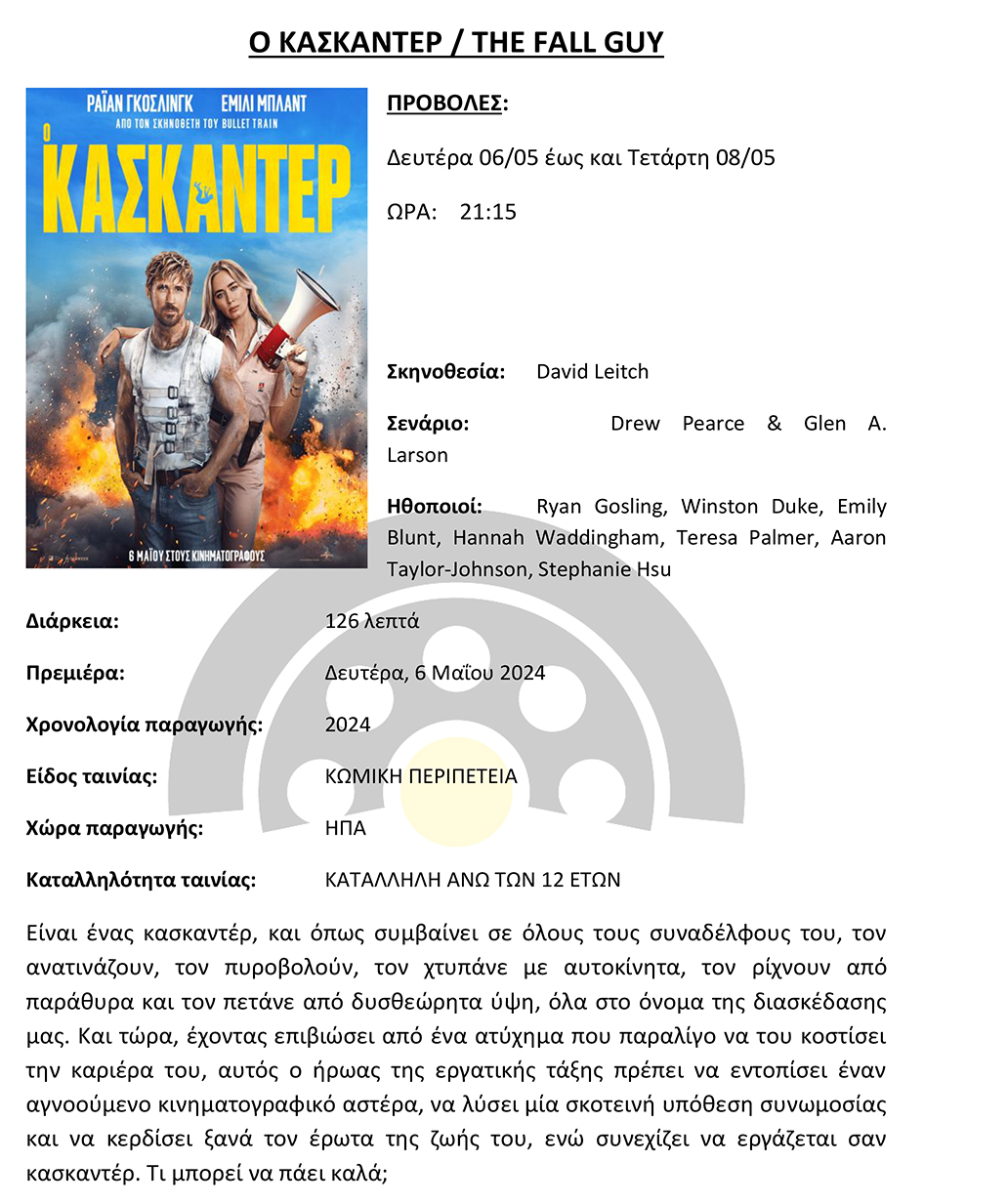 Ο ΚΑΣΚΑΝΤΕΡ / THE FALL GUY

ΡΑΪΑΝ ΓΚΟΣΛΙΝΓΚ ΕΜΙΛΙ ΜΠΛΑΝΤ
ΑΠΟ ΤΟΝ ΣΚΗΝΟΘΕΤΗ ΤΟΥ BULLET TRAIN
Ο ΚΑΣΚΑΝΤΕΡ
6 ΜΑΪΟΥ ΣΤΟΥΣ ΚΙΝΗΜΑΤΟΓΡΑΦΟΥΣ

ΠΡΟΒΟΛΕΣ:

Δευτέρα 06/05 έως και Τετάρτη 08/05

ΩΡΑ: 21:15

Σκηνοθεσία: David Leitch

Σενάριο: Drew Pearce & Glen A. Larson

Ηθοποιοί: Ryan Gosling, Winston Duke, Emily Blunt, Hannah Waddingham, Teresa Palmer, Aaron Taylor-Johnson, Stephanie Hsu

Διάρκεια: 126 λεπτά

Πρεμιέρα: Δευτέρα, 6 Μαΐου 2024

Χρονολογία παραγωγής: 2024

Είδος ταινίας: ΚΩΜΙΚΗ ΠΕΡΙΠΕΤΕΙΑ

Χώρα παραγωγής: ΗΠΑ

Καταλληλότητα ταινίας: ΚΑΤΑΛΛΗΛΗ ΑΝΩ ΤΩΝ 12 ΕΤΩΝ

Είναι ένας κασκαντέρ, και όπως συμβαίνει σε όλους τους συναδέλφους του, τον ανατινάζουν, τον πυροβολούν, τον χτυπάνε με αυτοκίνητα, τον ρίχνουν από παράθυρα και τον πετάνε από δυσθεώρητα ύψη, όλα στο όνομα της διασκέδασης μας. Και τώρα, έχοντας επιβιώσει από ένα ατύχημα που παραλίγο να του κοστίσει την καριέρα του, αυτός ο ήρωας της εργατικής τάξης πρέπει να εντοπίσει έναν αγνοούμενο κινηματογραφικό αστέρα, να λύσει μία σκοτεινή υπόθεση συνωμοσίας και να κερδίσει ξανά τον έρωτα της ζωής του, ενώ συνεχίζει να εργάζεται σαν κασκαντέρ. Τι μπορεί να πάει καλά;